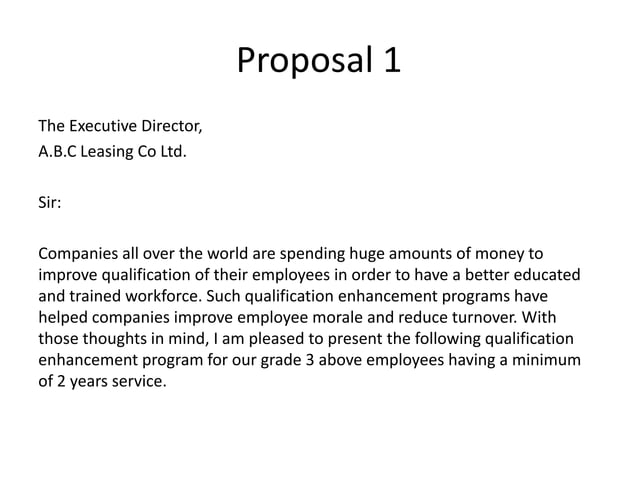 Proposal 1

The Executive Director,
A.B.C Leasing Co Ltd.

Sir:

Companies all over the world are spending huge amounts of money to improve qualification of their employees in order to have a better educated and trained workforce. Such qualification enhancement programs have helped companies improve employee morale and reduce turnover. With those thoughts in mind, I am pleased to present the following qualification enhancement program for our grade 3 above employees having a minimum of 2 years service.